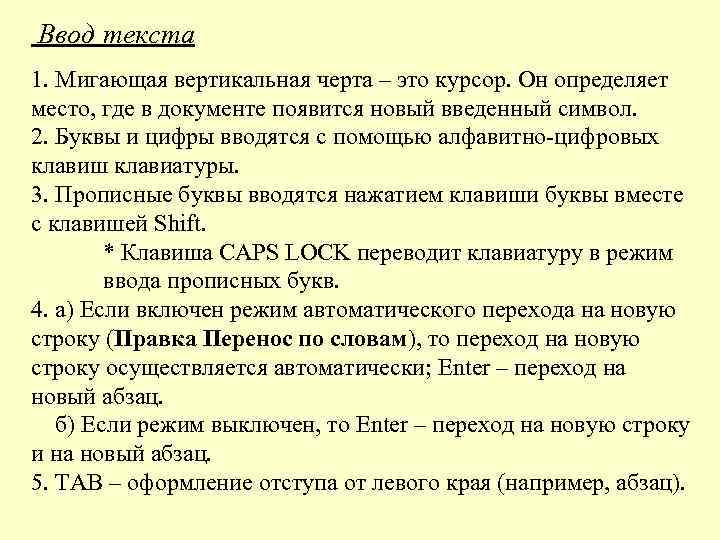 Ввод текста

1. Мигающая вертикальная черта – это курсор. Он определяет место, где в документе появится новый введенный символ.
2. Буквы и цифры вводятся с помощью алфавитно-цифровых клавиш клавиатуры.
3. Прописные буквы вводятся нажатием клавиши буквы вместе с клавишей Shift.
* Клавиша CAPS LOCK переводит клавиатуру в режим ввода прописных букв.
4. а) Если включен режим автоматического перехода на новую строку (Правка Перенос по словам), то переход на новую строку осуществляется автоматически; Enter – переход на новый абзац.
б) Если режим выключен, то Enter – переход на новую строку и на новый абзац.
5. TAB – оформление отступа от левого края (например, абзац).